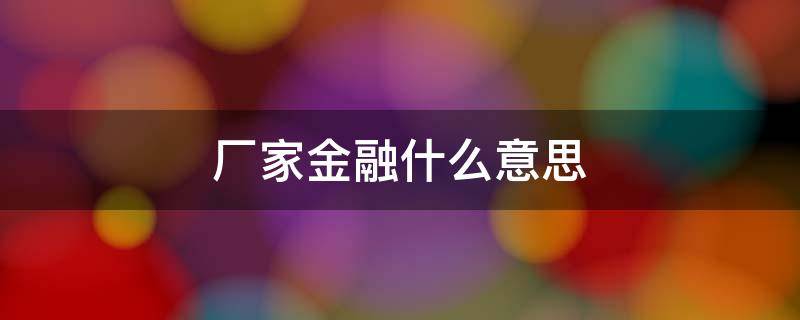 厂家金融什么意思